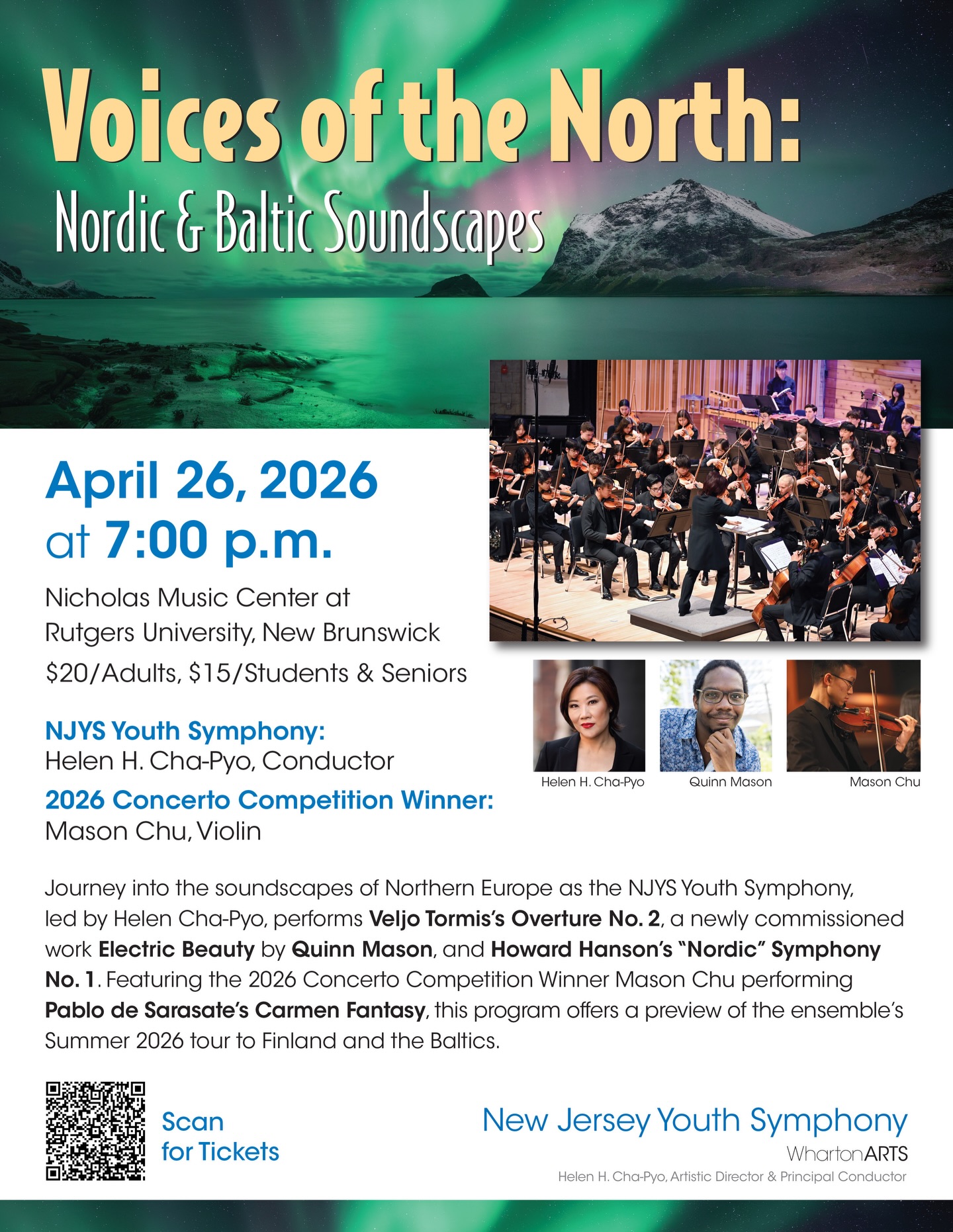 Voices of the North:
Nordic & Baltic Soundscapes

April 26, 2026
at 7:00 p.m.

Nicholas Music Center at
Rutgers University, New Brunswick

$20/Adults, $15/Students & Seniors

NJYS Youth Symphony:
Helen H. Cha-Pyo, Conductor

2026 Concerto Competition Winner:
Mason Chu, Violin

Helen H. Cha-Pyo
Quinn Mason
Mason Chu

Journey into the soundscapes of Northern Europe as the NJYS Youth Symphony, led by Helen Cha-Pyo, performs Veljo Tormis's Overture No. 2, a newly commissioned work Electric Beauty by Quinn Mason, and Howard Hanson's "Nordic" Symphony No. 1. Featuring the 2026 Concerto Competition Winner Mason Chu performing Pablo de Sarasate's Carmen Fantasy, this program offers a preview of the ensemble's Summer 2026 tour to Finland and the Baltics.

Scan
for Tickets

New Jersey Youth Symphony
WhartonARTS
Helen H. Cha-Pyo, Artistic Director & Principal Conductor